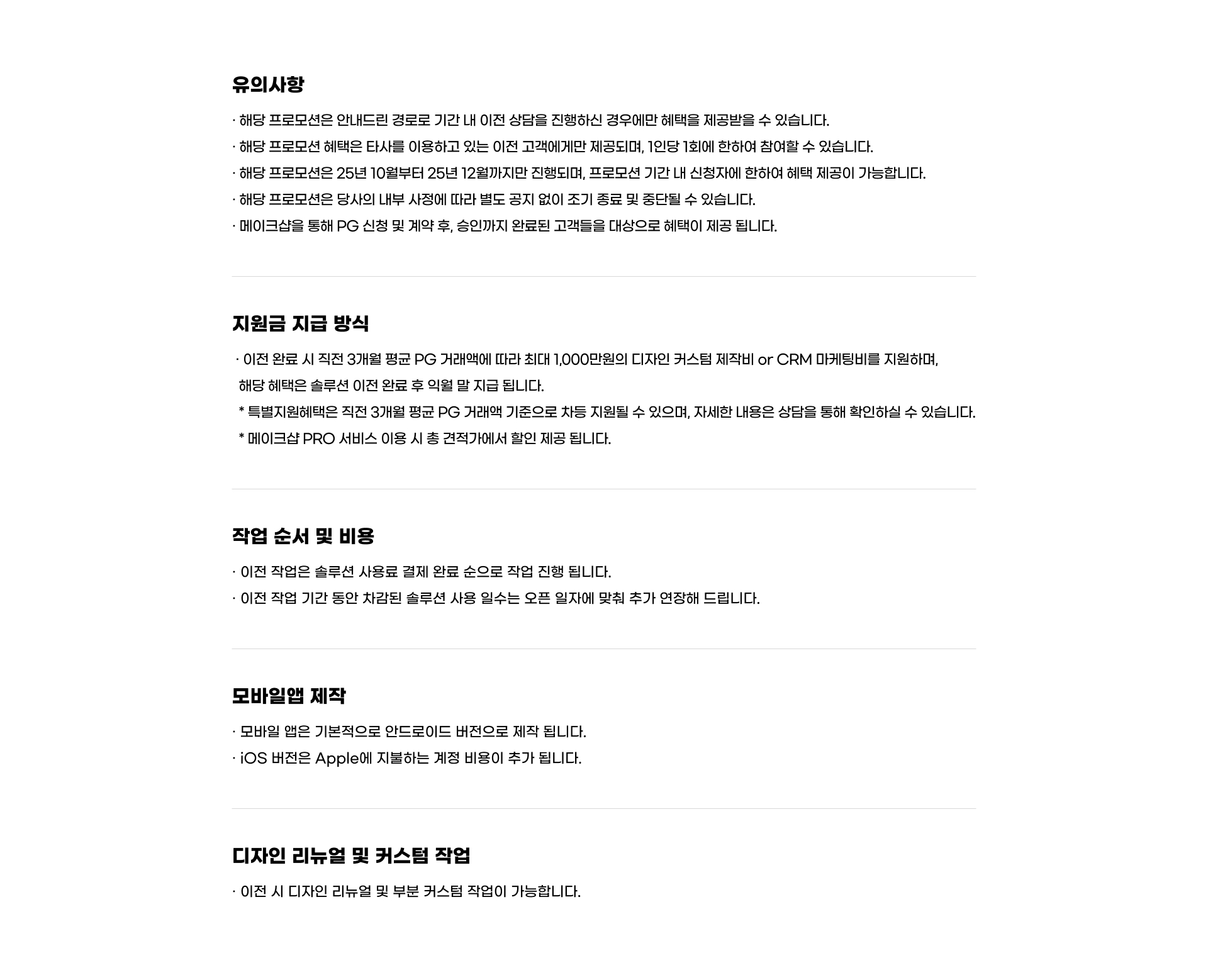 유의사항

· 해당 프로모션은 안내드린 경로로 기간 내 이전 상담을 진행하신 경우에만 혜택을 제공받을 수 있습니다.

· 해당 프로모션 혜택은 타사를 이용하고 있는 이전 고객에게만 제공되며, 1인당 1회에 한하여 참여할 수 있습니다.

· 해당 프로모션은 25년 10월부터 25년 12월까지만 진행되며, 프로모션 기간 내 신청자에 한하여 혜택 제공이 가능합니다.

· 해당 프로모션은 당사의 내부 사정에 따라 별도 공지 없이 조기 종료 및 중단될 수 있습니다.

· 메이크샵을 통해 PG 신청 및 계약 후, 승인까지 완료된 고객들을 대상으로 혜택이 제공 됩니다.

지원금 지급 방식

· 이전 완료 시 직전 3개월 평균 PG 거래액에 따라 최대 1,000만원의 디자인 커스텀 제작비 or CRM 마케팅비를 지원하며, 해당 혜택은 솔루션 이전 완료 후 익월 말 지급 됩니다.

* 특별지원혜택은 직전 3개월 평균 PG 거래액 기준으로 차등 지원될 수 있으며, 자세한 내용은 상담을 통해 확인하실 수 있습니다.

* 메이크샵 PRO 서비스 이용 시 총 견적가에서 할인 제공 됩니다.

작업 순서 및 비용

· 이전 작업은 솔루션 사용료 결제 완료 순으로 작업 진행 됩니다.

· 이전 작업 기간 동안 차감된 솔루션 사용 일수는 오픈 일자에 맞춰 추가 연장해 드립니다.

모바일앱 제작

· 모바일 앱은 기본적으로 안드로이드 버전으로 제작 됩니다.

· iOS 버전은 Apple에 지불하는 계정 비용이 추가 됩니다.

디자인 리뉴얼 및 커스텀 작업

· 이전 시 디자인 리뉴얼 및 부분 커스텀 작업이 가능합니다.